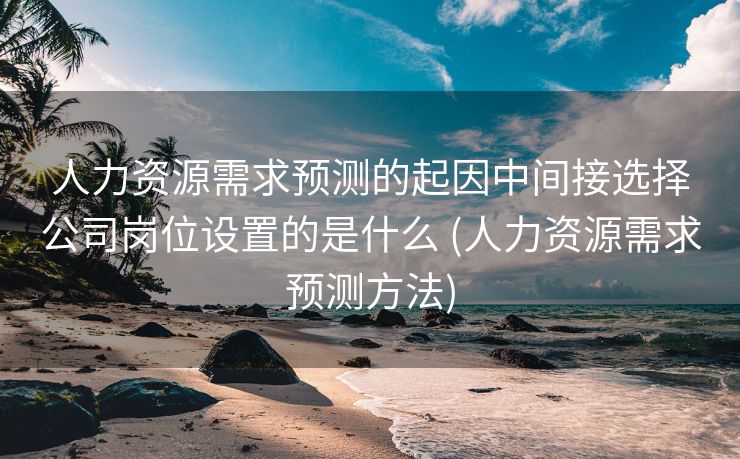 人力资源需求预测的起因中间接选择公司岗位设置的是什么 (人力资源需求预测方法)